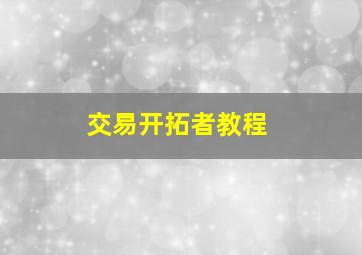 交易开拓者教程